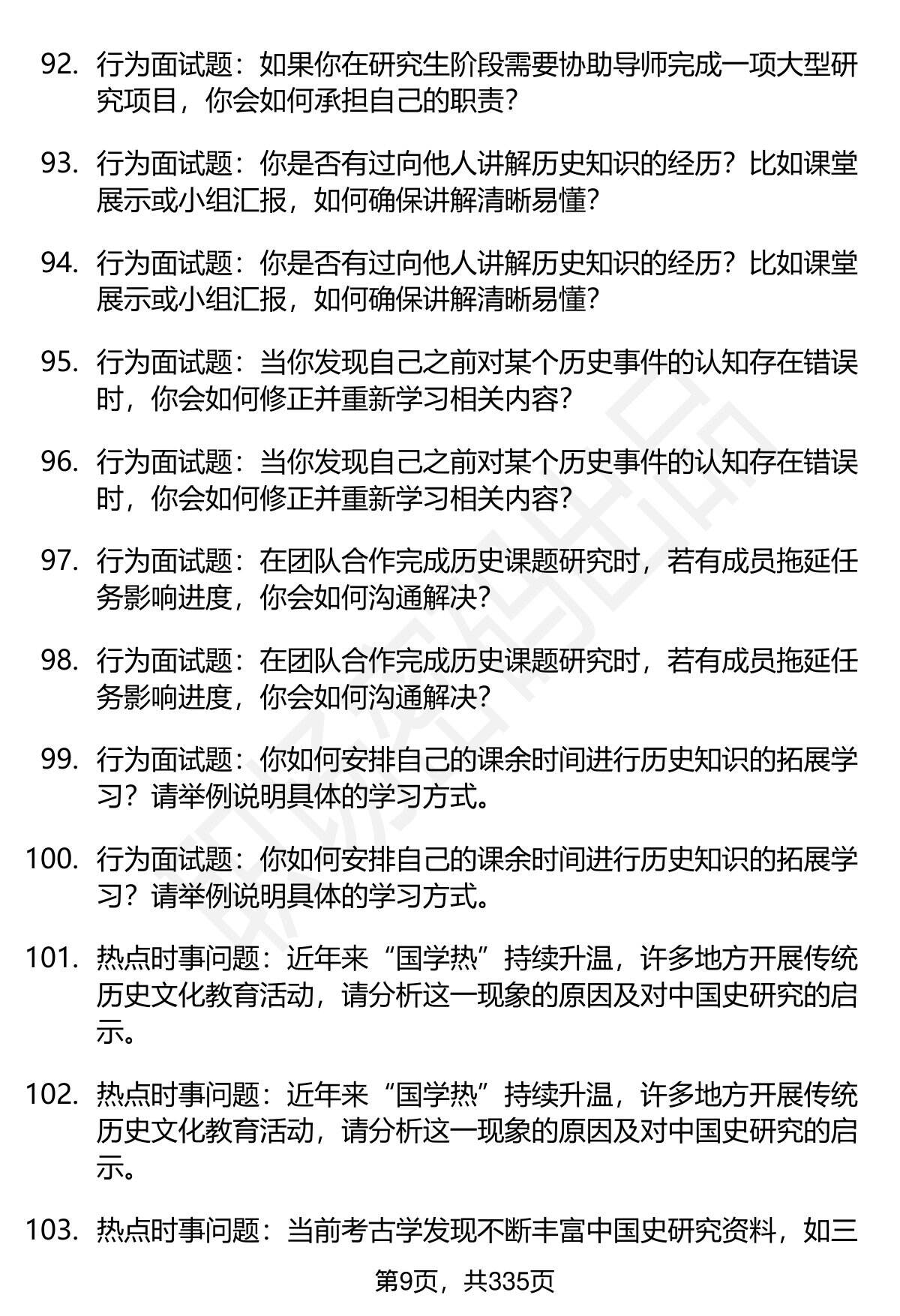 92. 行为面试题：如果你在研究生阶段需要协助导师完成一项大型研究项目，你会如何承担自己的职责？

93. 行为面试题：你是否有过向他人讲解历史知识的经历？比如课堂展示或小组汇报，如何确保讲解清晰易懂？

94. 行为面试题：你是否有过向他人讲解历史知识的经历？比如课堂展示或小组汇报，如何确保讲解清晰易懂？

95. 行为面试题：当你发现自己之前对某个历史事件的认知存在错误时，你会如何修正并重新学习相关内容？

96. 行为面试题：当你发现自己之前对某个历史事件的认知存在错误时，你会如何修正并重新学习相关内容？

97. 行为面试题：在团队合作完成历史课题研究时，若有成员拖延任务影响进度，你会如何沟通解决？

98. 行为面试题：在团队合作完成历史课题研究时，若有成员拖延任务影响进度，你会如何沟通解决？

99. 行为面试题：你如何安排自己的课余时间进行历史知识的拓展学习？请举例说明具体的学习方式。

100. 行为面试题：你如何安排自己的课余时间进行历史知识的拓展学习？请举例说明具体的学习方式。

101. 热点时事问题：近年来“国学热”持续升温，许多地方开展传统历史文化教育活动，请分析这一现象的原因及对中国史研究的启示。

102. 热点时事问题：近年来“国学热”持续升温，许多地方开展传统历史文化教育活动，请分析这一现象的原因及对中国史研究的启示。

103. 热点时事问题：当前考古学发现不断丰富中国史研究资料，如三

第9页，共335页